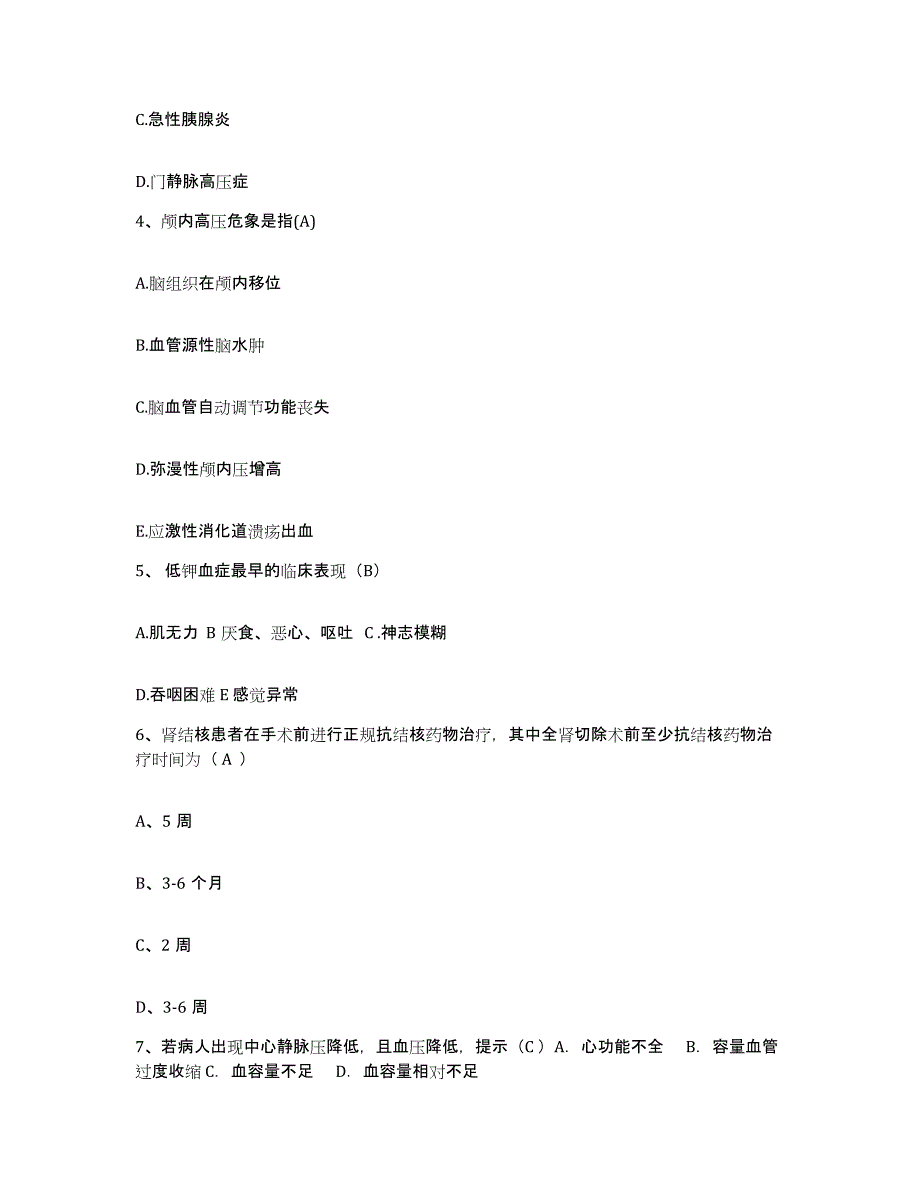 C.急性胰腺炎

D.门静脉高压症

4、颅内高压危象是指(A)

A.脑组织在颅内移位

B.血管源性脑水肿

C.脑血管自动调节功能丧失

D.弥漫性颅内压增高

E.应激性消化道溃疡出血

5、 低钾血症最早的临床表现（B）

A.肌无力 B 厌食、恶心、呕吐 C .神志模糊

D.吞咽困难 E 感觉异常

6、肾结核患者在手术前进行正规抗结核药物治疗，其中全肾切除术前至少抗结核药物治疗时间为（ A ）

A、5 周

B、3-6 个月

C、2 周

D、3-6 周

7、若病人出现中心静脉压降低，且血压降低，提示（C ）A. 心功能不全 B. 容量血管过度收缩 C. 血容量不足 D. 血容量相对不足